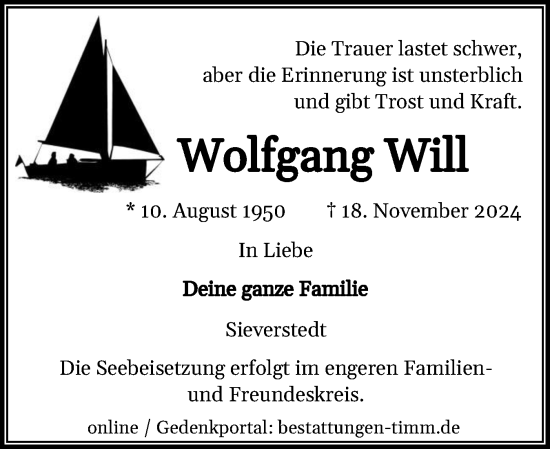 Die Trauer lastet schwer,
aber die Erinnerung ist unsterblich
und gibt Trost und Kraft.

Wolfgang Will

* 10. August 1950 † 18. November 2024

In Liebe

Deine ganze Familie

Sieverstedt

Die Seebeisetzung erfolgt im engeren Familien- und Freundeskreis.

online / Gedenkportal: bestattungen-timm.de